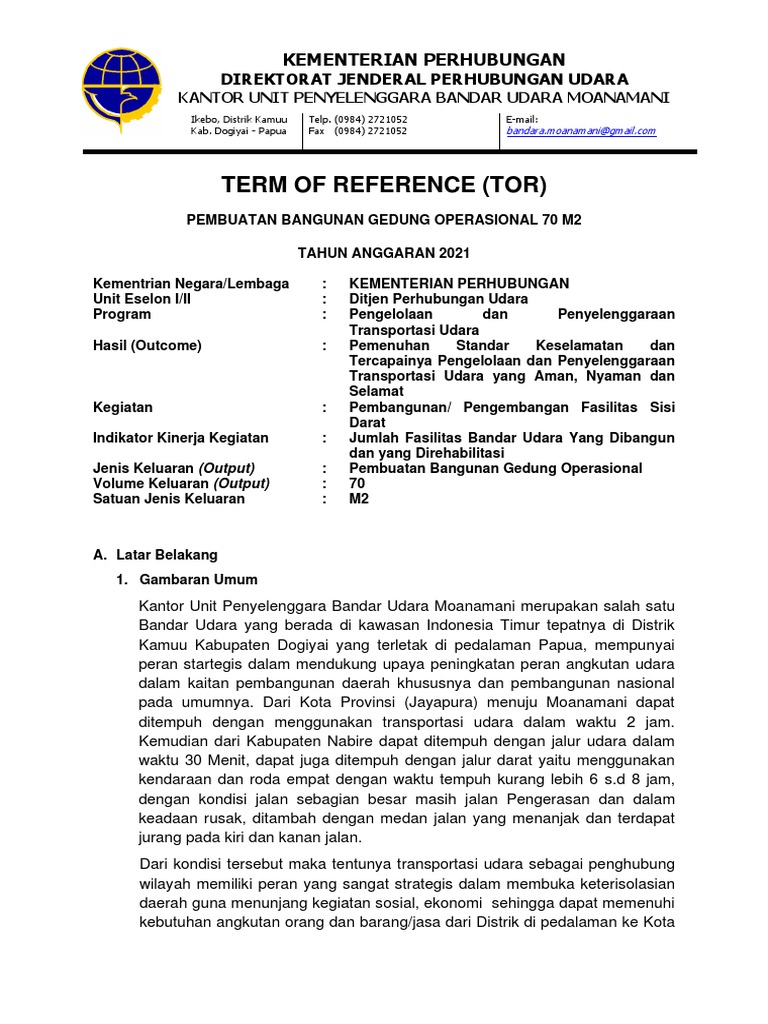 KEMENTERIAN PERHUBUNGAN
DIREKTORAT JENDERAL PERHUBUNGAN UDARA
KANTOR UNIT PENYELENGGARA BANDAR UDARA MOANAMANI

Ikebo, Distrik Kamuu
Kab. Dogiyai - Papua

Telp. (0984) 2721052
Fax (0984) 2721052

E-mail:
bandara.moanamani@gmail.com

TERM OF REFERENCE (TOR)

PEMBUATAN BANGUNAN GEDUNG OPERASIONAL 70 M2

TAHUN ANGGARAN 2021

| Kementrian Negara/Lembaga | : | KEMENTERIAN PERHUBUNGAN |
|---|---|---|
| Unit Eselon I/II | : | Ditjen Perhubungan Udara |
| Program | : | Pengelolaan dan Penyelenggaraan Transportasi Udara |
| Hasil (Outcome) | : | Pemenuhan Standar Keselamatan dan Tercapainya Pengelolaan dan Penyelenggaraan Transportasi Udara yang Aman, Nyaman dan Selamat |
| Kegiatan | : | Pembangunan/ Pengembangan Fasilitas Sisi Darat |
| Indikator Kinerja Kegiatan | : | Jumlah Fasilitas Bandar Udara Yang Dibangun dan yang Direhabilitasi |
| Jenis Keluaran (Output) | : | Pembuatan Bangunan Gedung Operasional |
| Volume Keluaran (Output) | : | 70 |
| Satuan Jenis Keluaran | : | M2 |

A. Latar Belakang

1. Gambaran Umum

Kantor Unit Penyelenggara Bandar Udara Moanamani merupakan salah satu Bandar Udara yang berada di kawasan Indonesia Timur tepatnya di Distrik Kamuu Kabupaten Dogiyai yang terletak di pedalaman Papua, mempunyai peran startegis dalam mendukung upaya peningkatan peran angkutan udara dalam kaitan pembangunan daerah khususnya dan pembangunan nasional pada umumnya. Dari Kota Provinsi (Jayapura) menuju Moanamani dapat ditempuh dengan menggunakan transportasi udara dalam waktu 2 jam. Kemudian dari Kabupaten Nabire dapat ditempuh dengan jalur udara dalam waktu 30 Menit, dapat juga ditempuh dengan jalur darat yaitu menggunakan kendaraan dan roda empat dengan waktu tempuh kurang lebih 6 s.d 8 jam, dengan kondisi jalan sebagian besar masih jalan Pengerasan dan dalam keadaan rusak, ditambah dengan medan jalan yang menanjak dan terdapat jurang pada kiri dan kanan jalan.

Dari kondisi tersebut maka tentunya transportasi udara sebagai penghubung wilayah memiliki peran yang sangat strategis dalam membuka keterisolasian daerah guna menunjang kegiatan sosial, ekonomi sehingga dapat memenuhi kebutuhan angkutan orang dan barang/jasa dari Distrik di pedalaman ke Kota